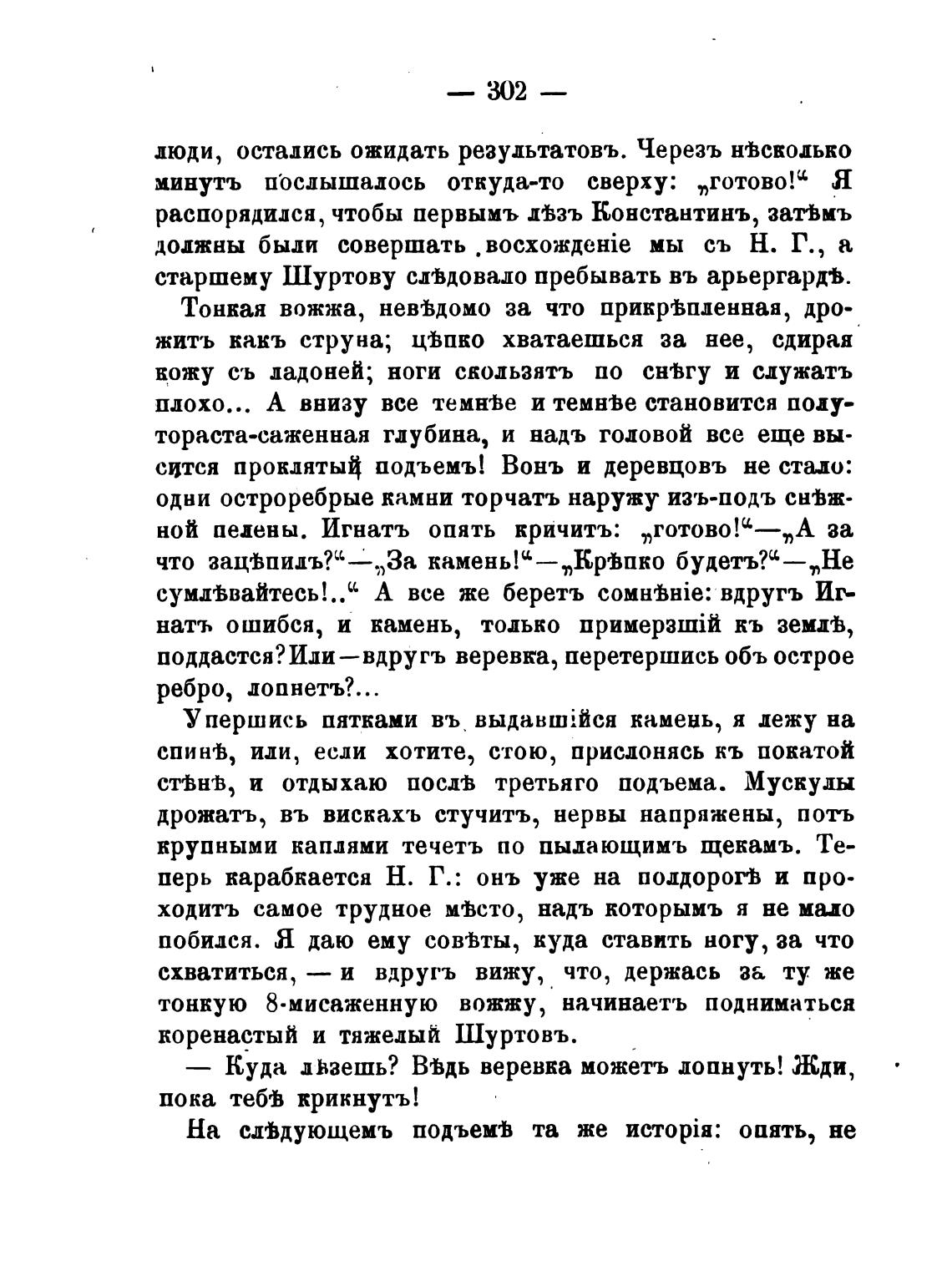 — 302 —

люди, остались ожидать результатовъ. Черезъ нѣсколько минутъ послышалось откуда-то сверху: „готово!“ Я распорядился, чтобы первымъ лѣзъ Константинъ, затѣмъ должны были совершать восхожденіе мы съ Н. Г., а старшему Шуртову слѣдовало пребывать въ арьергардѣ.

Тонкая вожжа, невѣдомо за что прикрѣпленная, дрожитъ какъ струна; цѣпко хватаешься за нее, сдирая кожу съ ладоней; ноги скользятъ по снѣгу и служатъ плохо... А внизу все темнѣе и темнѣе становится полутораста-саженная глубина, и надъ головой все еще высится проклятый подъемъ! Вонъ и деревцовъ не стало: одни остроребрые камни торчатъ наружу изъ-подъ снѣжной пелены. Игнатъ опять кричитъ: „готово!“—„А за что зацѣпилъ?“—„За камень!“—„Крѣпко будетъ?“—„Не сумлѣвайтесь!..“ А все же беретъ сомнѣніе: вдругъ Игнатъ ошибся, и камень, только примерзшій къ землѣ, поддастся? Или—вдругъ веревка, перетершись объ острое ребро, лопнетъ?...

Упершись пятками въ выдавшійся камень, я лежу на спинѣ, или, если хотите, стою, прислонясь къ покатой стѣнѣ, и отдыхаю послѣ третьяго подъема. Мускулы дрожатъ, въ вискахъ стучитъ, нервы напряжены, потъ крупными каплями течетъ по пылающимъ щекамъ. Теперь карабкается Н. Г.: онъ уже на полдорогѣ и проходитъ самое трудное мѣсто, надъ которымъ я не мало побился. Я даю ему совѣты, куда ставить ногу, за что схватиться, — и вдругъ вижу, что, держась за ту же тонкую 8-мисаженную вожжу, начинаетъ подниматься коренастый и тяжелый Шуртовъ.

— Куда лѣзешь? Вѣдь веревка можетъ лопнуть! Жди, пока тебѣ крикнутъ!

На слѣдующемъ подъемѣ та же исторія: опять, не